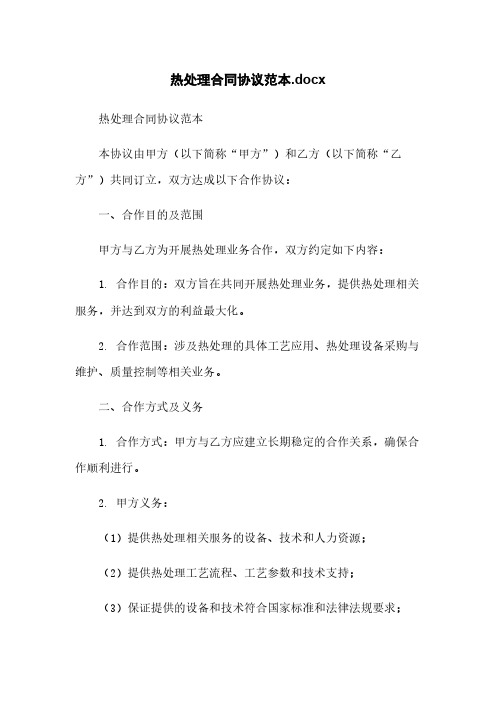 热处理合同协议范本.docx

热处理合同协议范本

本协议由甲方（以下简称“甲方”）和乙方（以下简称“乙方”）共同订立，双方达成以下合作协议：

一、合作目的及范围

甲方与乙方为开展热处理业务合作，双方约定如下内容：

1. 合作目的：双方旨在共同开展热处理业务，提供热处理相关服务，并达到双方的利益最大化。

2. 合作范围：涉及热处理的具体工艺应用、热处理设备采购与维护、质量控制等相关业务。

二、合作方式及义务

1. 合作方式：甲方与乙方应建立长期稳定的合作关系，确保合作顺利进行。

2. 甲方义务：

（1）提供热处理相关服务的设备、技术和人力资源；

（2）提供热处理工艺流程、工艺参数和技术支持；

（3）保证提供的设备和技术符合国家标准和法律法规要求；